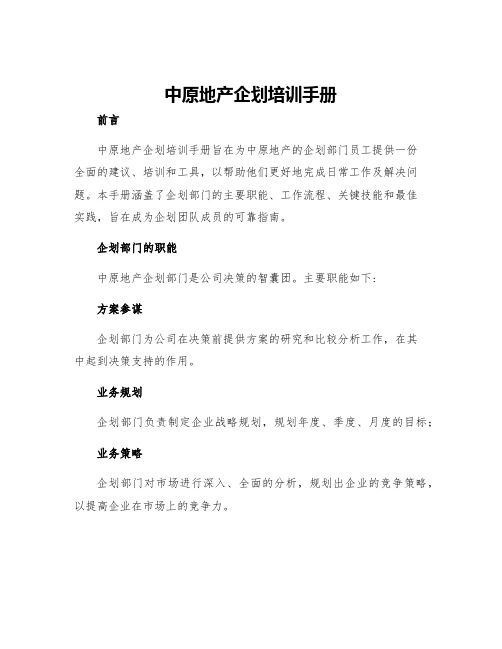 中原地产企划培训手册

前言

中原地产企划培训手册旨在为中原地产的企划部门员工提供一份全面的建议、培训和工具，以帮助他们更好地完成日常工作及解决问题。本手册涵盖了企划部门的主要职能、工作流程、关键技能和最佳实践，旨在成为企划团队成员的可靠指南。

企划部门的职能

中原地产企划部门是公司决策的智囊团。主要职能如下：

方案参谋

企划部门为公司在决策前提供方案的研究和比较分析工作，在其中起到决策支持的作用。

业务规划

企划部门负责制定企业战略规划，规划年度、季度、月度的目标；

业务策略

企划部门对市场进行深入、全面的分析，规划出企业的竞争策略，以提高企业在市场上的竞争力。